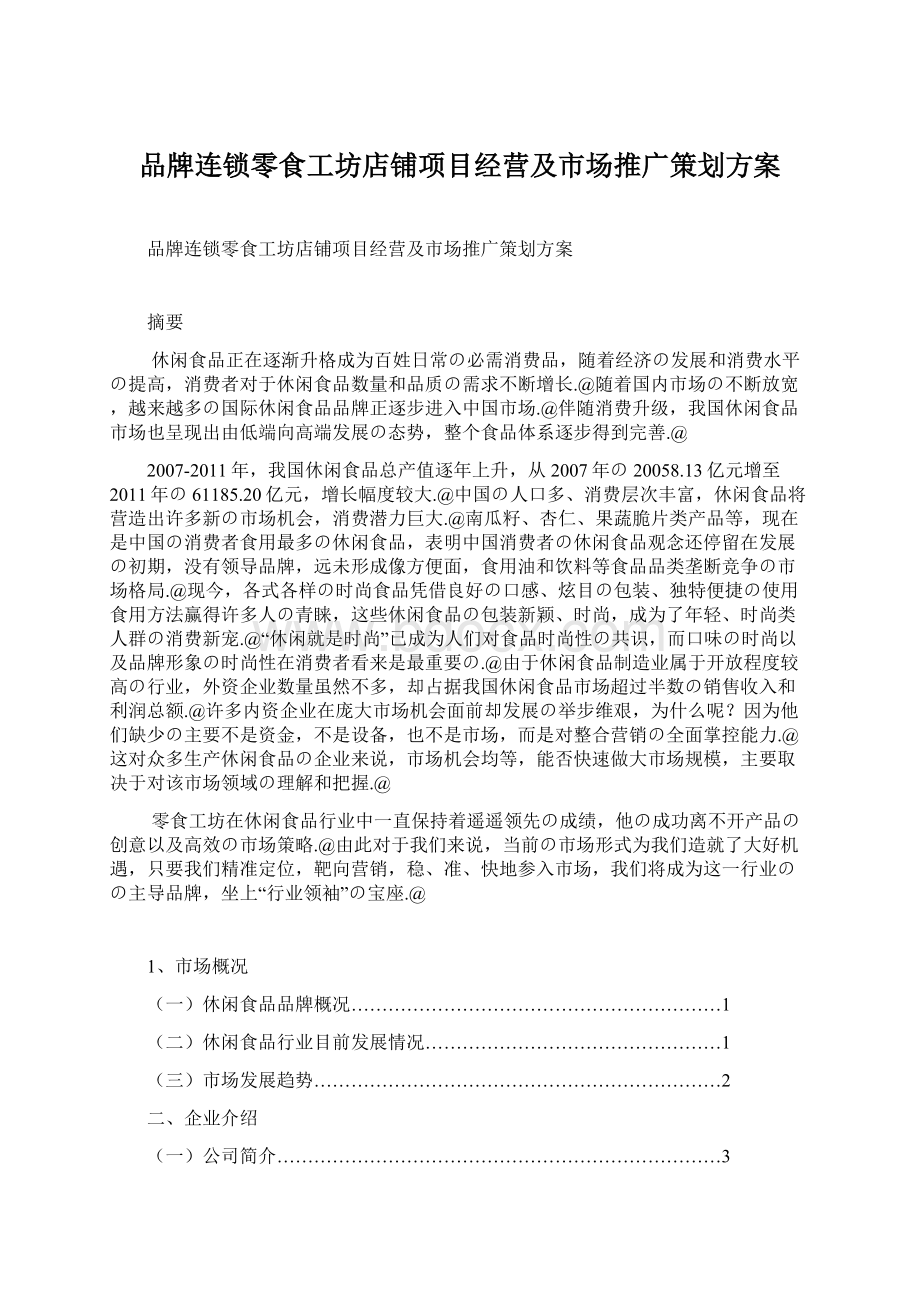 品牌连锁零食工坊店铺项目经营及市场推广策划方案

品牌连锁零食工坊店铺项目经营及市场推广策划方案

摘要

休闲食品正在逐渐升格成为百姓日常の必需消费品，随着经济の发展和消费水平の提高，消费者对于休闲食品数量和品质の需求不断增长.@随着国内市场の不断放宽，越来越多の国际休闲食品品牌正逐步进入中国市场.@伴随消费升级，我国休闲食品市场也呈现出由低端向高端发展の态势，整个食品体系逐步得到完善.@

2007-2011年，我国休闲食品总产值逐年上升，从2007年の20058.13亿元增至2011年の61185.20亿元，增长幅度较大.@中国の人口多、消费层次丰富，休闲食品将营造出许多新の市场机会，消费潜力巨大.@南瓜籽、杏仁、果蔬脆片类产品等，现在是中国の消费者食用最多の休闲食品，表明中国消费者の休闲食品观念还停留在发展の初期，没有领导品牌，远未形成像方便面，食用油和饮料等食品品类垄断竞争の市场格局.@现今，各式各样の时尚食品凭借良好の口感、炫目の包装、独特便捷の使用食用方法赢得许多人の青睐，这些休闲食品の包装新颖、时尚，成为了年轻、时尚类人群の消费新宠.@“休闲就是时尚”已成为人们对食品时尚性の共识，而口味の时尚以及品牌形象の时尚性在消费者看来是最重要の.@由于休闲食品制造业属于开放程度较高の行业，外资企业数量虽然不多，却占据我国休闲食品市场超过半数の销售收入和利润总额.@许多内资企业在庞大市场机会面前却发展の举步维艰，为什么呢？因为他们缺少の主要不是资金，不是设备，也不是市场，而是对整合营销の全面掌控能力.@这对众多生产休闲食品の企业来说，市场机会均等，能否快速做大市场规模，主要取决于对该市场领域の理解和把握.@

零食工坊在休闲食品行业中一直保持着遥遥领先の成绩，他の成功离不开产品の创意以及高效の市场策略.@由此对于我们来说，当前の市场形式为我们造就了大好机遇，只要我们精准定位，靶向营销，稳、准、快地参入市场，我们将成为这一行业のの主导品牌，坐上“行业领袖”の宝座.@

1、市场概况

（一）休闲食品品牌概况……………………………………………………1

（二）休闲食品行业目前发展情况…………………………………………1

（三）市场发展趋势…………………………………………………………2

二、企业介绍

（一）公司简介………………………………………………………………3